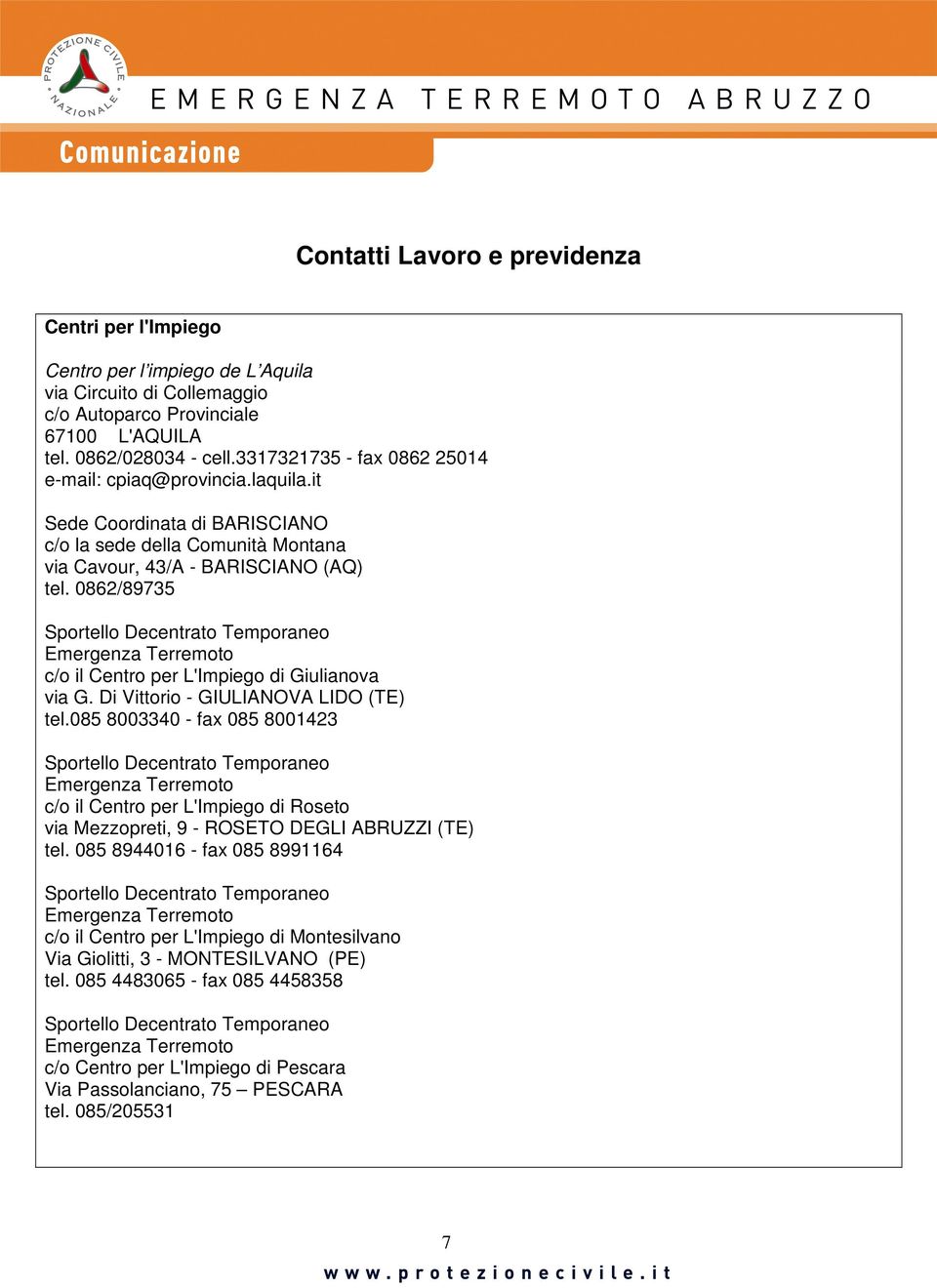 PROTEZIONE CIVILE NAZIONALE

EMERGENZA TERREMOTO ABRUZZO

Comunicazione

Contatti Lavoro e previdenza

Centri per l'Impiego

Centro per l'impiego de L'Aquila
via Circuito di Collemaggio
c/o Autoparco Provinciale
67100 L'AQUILA
tel. 0862/028034 - cell.3317321735 - fax 0862 25014
e-mail: cpiaq@provincia.laquila.it

Sede Coordinata di BARISCIANO
c/o la sede della Comunità Montana
via Cavour, 43/A - BARISCIANO (AQ)
tel. 0862/89735

Sportello Decentrato Temporaneo
Emergenza Terremoto
c/o il Centro per L'Impiego di Giulianova
via G. Di Vittorio - GIULIANOVA LIDO (TE)
tel.085 8003340 - fax 085 8001423

Sportello Decentrato Temporaneo
Emergenza Terremoto
c/o il Centro per L'Impiego di Roseto
via Mezzopreti, 9 - ROSETO DEGLI ABRUZZI (TE)
tel. 085 8944016 - fax 085 8991164

Sportello Decentrato Temporaneo
Emergenza Terremoto
c/o il Centro per L'Impiego di Montesilvano
Via Giolitti, 3 - MONTESILVANO (PE)
tel. 085 4483065 - fax 085 4458358

Sportello Decentrato Temporaneo
Emergenza Terremoto
c/o Centro per L'Impiego di Pescara
Via Passolanciano, 75 – PESCARA
tel. 085/205531

7

www.protezionecivile.it